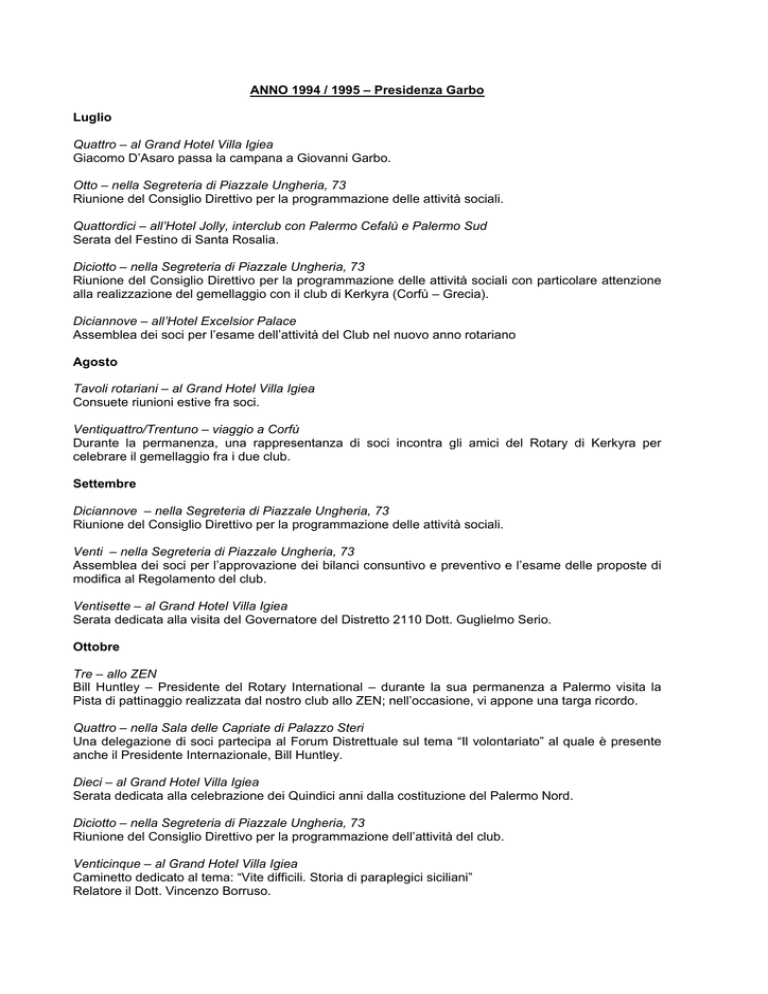 ANNO 1994 / 1995 – Presidenza Garbo

Luglio

Quattro – al Grand Hotel Villa Igiea
Giacomo D'Asaro passa la campana a Giovanni Garbo.

Otto – nella Segreteria di Piazzale Ungheria, 73
Riunione del Consiglio Direttivo per la programmazione delle attività sociali.

Quattordici – all'Hotel Jolly, interclub con Palermo Cefalù e Palermo Sud
Serata del Festino di Santa Rosalia.

Diciotto – nella Segreteria di Piazzale Ungheria, 73
Riunione del Consiglio Direttivo per la programmazione delle attività sociali con particolare attenzione alla realizzazione del gemellaggio con il club di Kerkyra (Corfù – Grecia).

Diciannove – all'Hotel Excelsior Palace
Assemblea dei soci per l'esame dell'attività del Club nel nuovo anno rotariano

Agosto

Tavoli rotariani – al Grand Hotel Villa Igiea
Consuete riunioni estive fra soci.

Ventiquattro/Trentuno – viaggio a Corfù
Durante la permanenza, una rappresentanza di soci incontra gli amici del Rotary di Kerkyra per celebrare il gemellaggio fra i due club.

Settembre

Diciannove – nella Segreteria di Piazzale Ungheria, 73
Riunione del Consiglio Direttivo per la programmazione delle attività sociali.

Venti – nella Segreteria di Piazzale Ungheria, 73
Assemblea dei soci per l'approvazione dei bilanci consuntivo e preventivo e l'esame delle proposte di modifica al Regolamento del club.

Ventisette – al Grand Hotel Villa Igiea
Serata dedicata alla visita del Governatore del Distretto 2110 Dott. Guglielmo Serio.

Ottobre

Tre – allo ZEN
Bill Huntley – Presidente del Rotary International – durante la sua permanenza a Palermo visita la Pista di pattinaggio realizzata dal nostro club allo ZEN; nell'occasione, vi appone una targa ricordo.

Quattro – nella Sala delle Capriate di Palazzo Steri
Una delegazione di soci partecipa al Forum Distrettuale sul tema "Il volontariato" al quale è presente anche il Presidente Internazionale, Bill Huntley.

Dieci – al Grand Hotel Villa Igiea
Serata dedicata alla celebrazione dei Quindici anni dalla costituzione del Palermo Nord.

Diciotto – nella Segreteria di Piazzale Ungheria, 73
Riunione del Consiglio Direttivo per la programmazione dell'attività del club.

Venticinque – al Grand Hotel Villa Igiea
Caminetto dedicato al tema: "Vite difficili. Storia di paraplegici siciliani"
Relatore il Dott. Vincenzo Borruso.